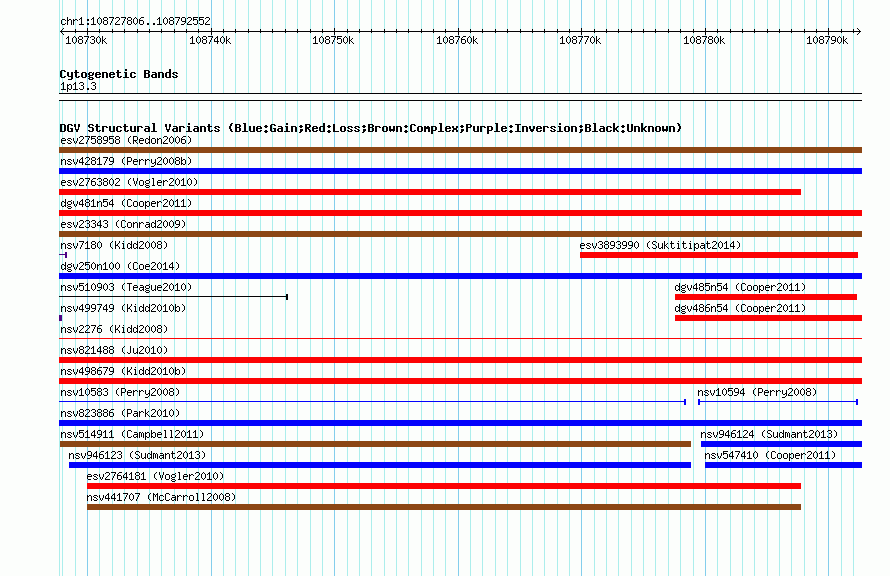 chr1:108727806..108792552

108730k 108740k 108750k 108760k 108770k 108780k 108790k

Cytogenetic Bands
1p13.3

DGV Structural Variants (Blue:Gain;Red:Loss;Brown:Complex;Purple:Inversion;Black:Unknown)
esv2758958 (Redon2006)
nsv428179 (Perry2008b)
esv2763802 (Vogler2010)
dgv481n54 (Cooper2011)
esv23343 (Conrad2009)
nsv7180 (Kidd2008)
esv3893990 (Suktitipat2014)
dgv250n100 (Coe2014)
nsv510903 (Teague2010)
dgv485n54 (Cooper2011)
nsv499749 (Kidd2010b)
dgv486n54 (Cooper2011)
nsv2276 (Kidd2008)
nsv821488 (Ju2010)
nsv498679 (Kidd2010b)
nsv10583 (Perry2008)
nsv10594 (Perry2008)
nsv823886 (Park2010)
nsv514911 (Campbell2011)
nsv946124 (Sudmant2013)
nsv946123 (Sudmant2013)
nsv547410 (Cooper2011)
esv2764181 (Vogler2010)
nsv441707 (McCarroll2008)